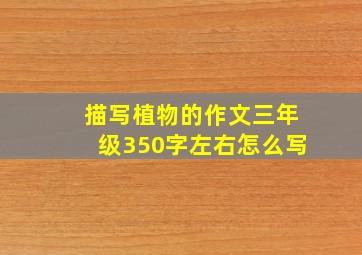 描写植物的作文三年级350字左右怎么写